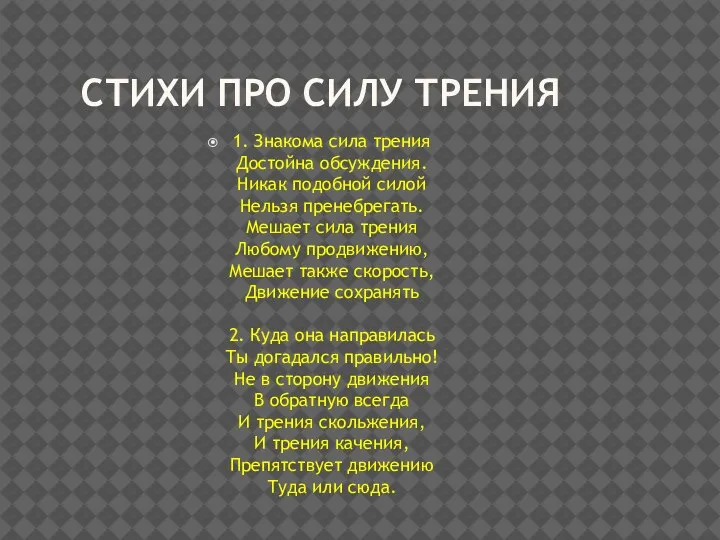 СТИХИ ПРО СИЛУ ТРЕНИЯ

1. Знакома сила трения
Достойна обсуждения.
Никак подобной силой
Нельзя пренебрегать.
Мешает сила трения
Любому продвижению,
Мешает также скорость,
Движение сохранять

2. Куда она направилась
Ты догадался правильно!
Не в сторону движения
В обратную всегда
И трения скольжения,
И трения качения,
Препятствует движению
Туда или сюда.